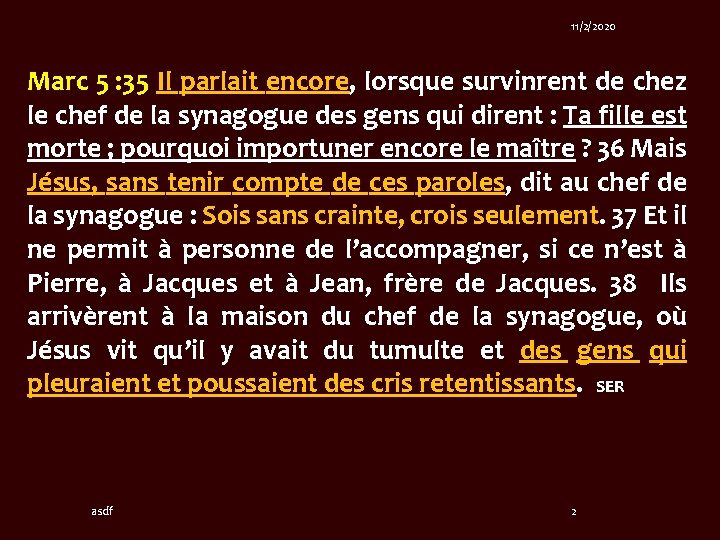 11/2/2020

Marc 5 :35 Il parlait encore, lorsque survinrent de chez le chef de la synagogue des gens qui dirent : Ta fille est morte ; pourquoi importuner encore le maître ? 36 Mais Jésus, sans tenir compte de ces paroles, dit au chef de la synagogue : Sois sans crainte, crois seulement. 37 Et il ne permit à personne de l'accompagner, si ce n'est à Pierre, à Jacques et à Jean, frère de Jacques. 38 Ils arrivèrent à la maison du chef de la synagogue, où Jésus vit qu'il y avait du tumulte et des gens qui pleuraient et poussaient des cris retentissants. SER

asdf

2